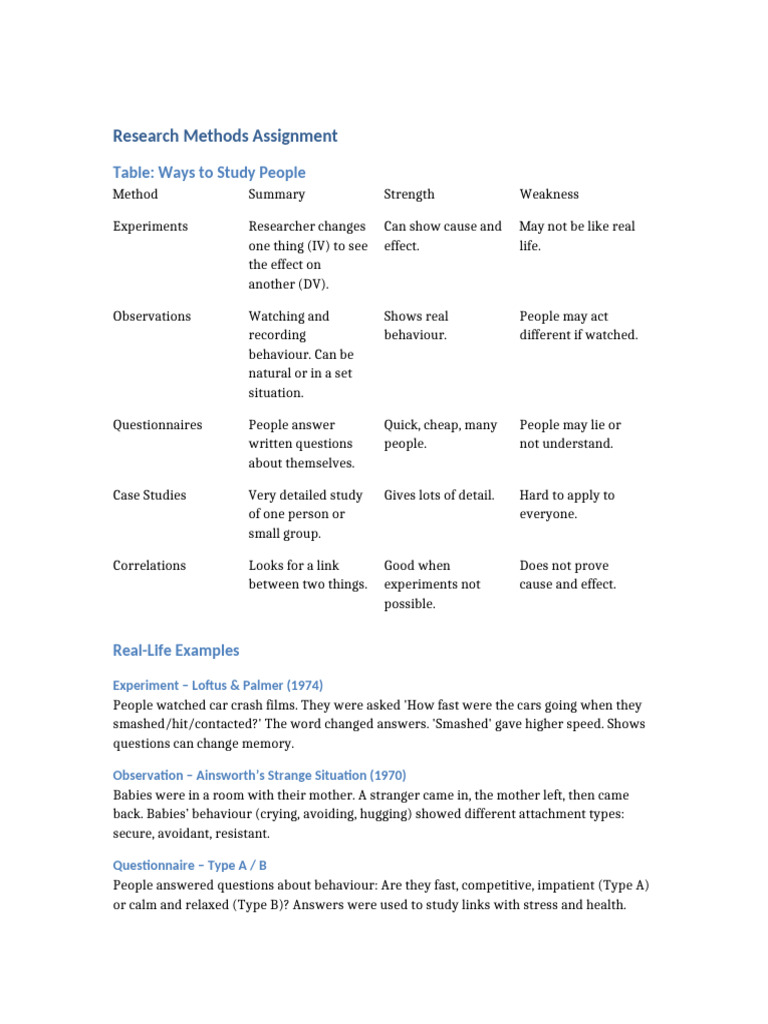 Research Methods Assignment

Table: Ways to Study People

| Method | Summary | Strength | Weakness |
|---|---|---|---|
| Experiments | Researcher changes one thing (IV) to see the effect on another (DV). | Can show cause and effect. | May not be like real life. |
| Observations | Watching and recording behaviour. Can be natural or in a set situation. | Shows real behaviour. | People may act different if watched. |
| Questionnaires | People answer written questions about themselves. | Quick, cheap, many people. | People may lie or not understand. |
| Case Studies | Very detailed study of one person or small group. | Gives lots of detail. | Hard to apply to everyone. |
| Correlations | Looks for a link between two things. | Good when experiments not possible. | Does not prove cause and effect. |

Real-Life Examples

Experiment – Loftus & Palmer (1974)
People watched car crash films. They were asked 'How fast were the cars going when they smashed/hit/contacted?' The word changed answers. 'Smashed' gave higher speed. Shows questions can change memory.

Observation – Ainsworth's Strange Situation (1970)
Babies were in a room with their mother. A stranger came in, the mother left, then came back. Babies' behaviour (crying, avoiding, hugging) showed different attachment types: secure, avoidant, resistant.

Questionnaire – Type A / B
People answered questions about behaviour: Are they fast, competitive, impatient (Type A) or calm and relaxed (Type B)? Answers were used to study links with stress and health.